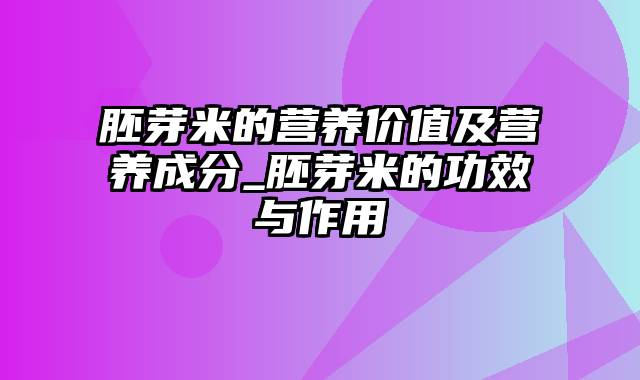 胚芽米的营养价值及营养成分_胚芽米的功效与作用